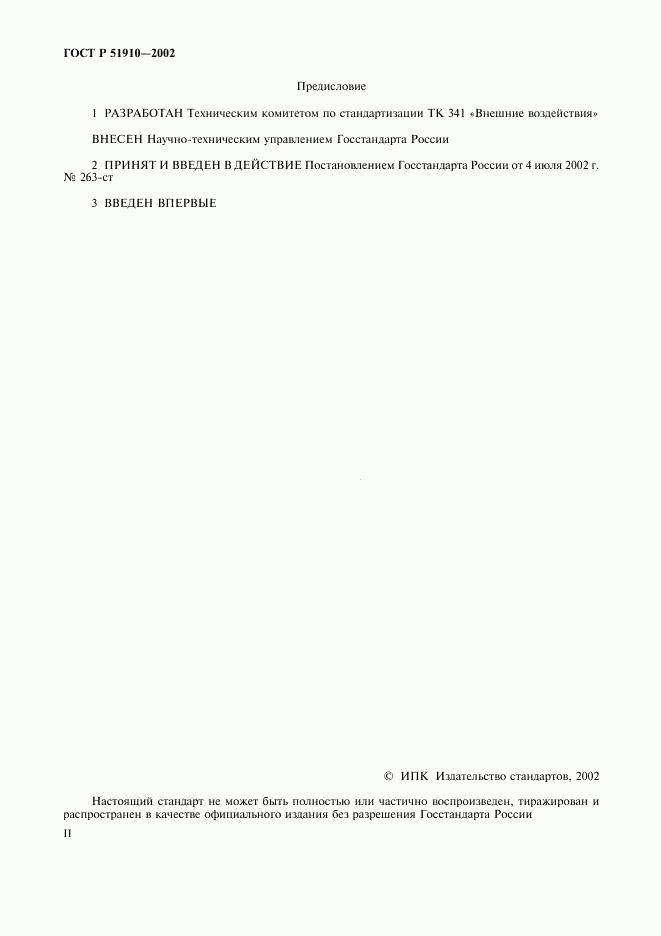 ГОСТ Р 51910—2002

Предисловие

1 РАЗРАБОТАН Техническим комитетом по стандартизации ТК 341 «Внешние воздействия»

ВНЕСЕН Научно-техническим управлением Госстандарта России

2 ПРИНЯТ И ВВЕДЕН В ДЕЙСТВИЕ Постановлением Госстандарта России от 4 июля 2002 г. № 263-ст

3 ВВЕДЕН ВПЕРВЫЕ

© ИПК Издательство стандартов, 2002

Настоящий стандарт не может быть полностью или частично воспроизведен, тиражирован и распространен в качестве официального издания без разрешения Госстандарта России

II